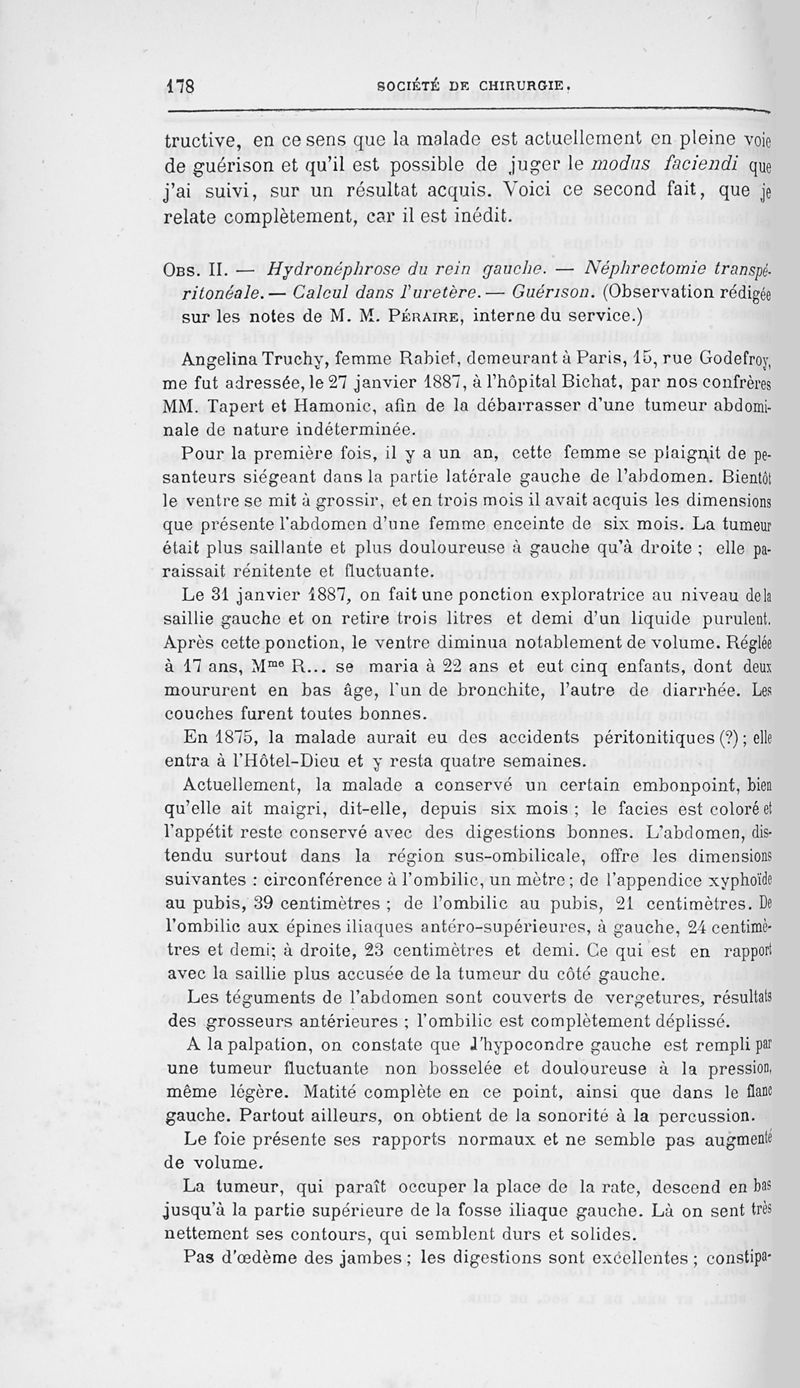 178 SOCIÉTÉ DE CHIRURGIE.

tructive, en ce sens que la malade est actuellement en pleine voie de guérison et qu'il est possible de juger le modus faciendi que j'ai suivi, sur un résultat acquis. Voici ce second fait, que je relate complètement, car il est inédit.

Obs. II. — Hydronéphrose du rein gauche. — Néphrectomie transpéritonéale. — Calcul dans l'uretère. — Guérison. (Observation rédigée sur les notes de M. M. Péraire, interne du service.)

Angelina Truchy, femme Rabiet, demeurant à Paris, 15, rue Godefroy, me fut adressée, le 27 janvier 1887, à l'hôpital Bichat, par nos confrères MM. Tapert et Hamonic, afin de la débarrasser d'une tumeur abdominale de nature indéterminée.

Pour la première fois, il y a un an, cette femme se plaignit de pesanteurs siégeant dans la partie latérale gauche de l'abdomen. Bientôt le ventre se mit à grossir, et en trois mois il avait acquis les dimensions que présente l'abdomen d'une femme enceinte de six mois. La tumeur était plus saillante et plus douloureuse à gauche qu'à droite ; elle paraissait rénitente et fluctuante.

Le 31 janvier 1887, on fait une ponction exploratrice au niveau de la saillie gauche et on retire trois litres et demi d'un liquide purulent. Après cette ponction, le ventre diminua notablement de volume. Réglée à 17 ans, M$^{me}$ R... se maria à 22 ans et eut cinq enfants, dont deux moururent en bas âge, l'un de bronchite, l'autre de diarrhée. Les couches furent toutes bonnes.

En 1875, la malade aurait eu des accidents péritonitiques (?) ; elle entra à l'Hôtel-Dieu et y resta quatre semaines.

Actuellement, la malade a conservé un certain embonpoint, bien qu'elle ait maigri, dit-elle, depuis six mois ; le facies est coloré et l'appétit reste conservé avec des digestions bonnes. L'abdomen, distendu surtout dans la région sus-ombilicale, offre les dimensions suivantes : circonférence à l'ombilic, un mètre ; de l'appendice xyphoïde au pubis, 39 centimètres ; de l'ombilic au pubis, 21 centimètres. De l'ombilic aux épines iliaques antéro-supérieures, à gauche, 24 centimètres et demi; à droite, 23 centimètres et demi. Ce qui est en rapport avec la saillie plus accusée de la tumeur du côté gauche.

Les téguments de l'abdomen sont couverts de vergetures, résultats des grosseurs antérieures ; l'ombilic est complètement déplissé.

A la palpation, on constate que l'hypocondre gauche est rempli par une tumeur fluctuante non bosselée et douloureuse à la pression, même légère. Matité complète en ce point, ainsi que dans le flanc gauche. Partout ailleurs, on obtient de la sonorité à la percussion.

Le foie présente ses rapports normaux et ne semble pas augmenté de volume.

La tumeur, qui paraît occuper la place de la rate, descend en bas jusqu'à la partie supérieure de la fosse iliaque gauche. Là on sent très nettement ses contours, qui semblent durs et solides.

Pas d'œdème des jambes ; les digestions sont excellentes ; constipa-